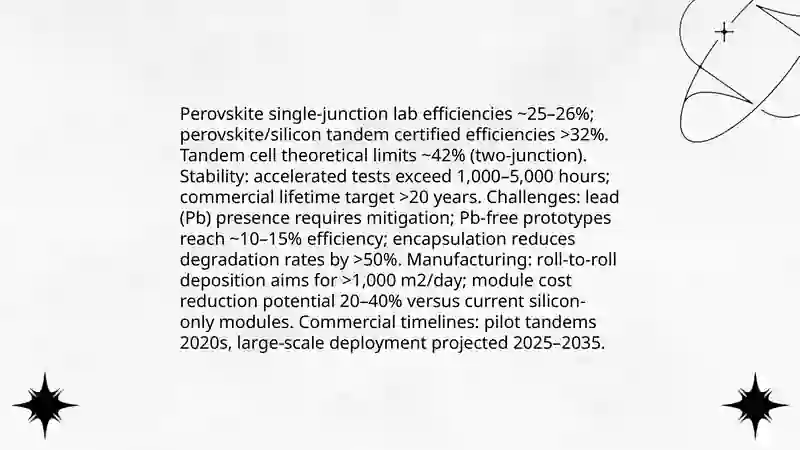 Perovskite single-junction lab efficiencies ~25–26%; perovskite/silicon tandem certified efficiencies >32%. Tandem cell theoretical limits ~42% (two-junction). Stability: accelerated tests exceed 1,000–5,000 hours; commercial lifetime target >20 years. Challenges: lead (Pb) presence requires mitigation; Pb-free prototypes reach ~10–15% efficiency; encapsulation reduces degradation rates by >50%. Manufacturing: roll-to-roll deposition aims for >1,000 m2/day; module cost reduction potential 20–40% versus current silicon-only modules. Commercial timelines: pilot tandems 2020s, large-scale deployment projected 2025–2035.